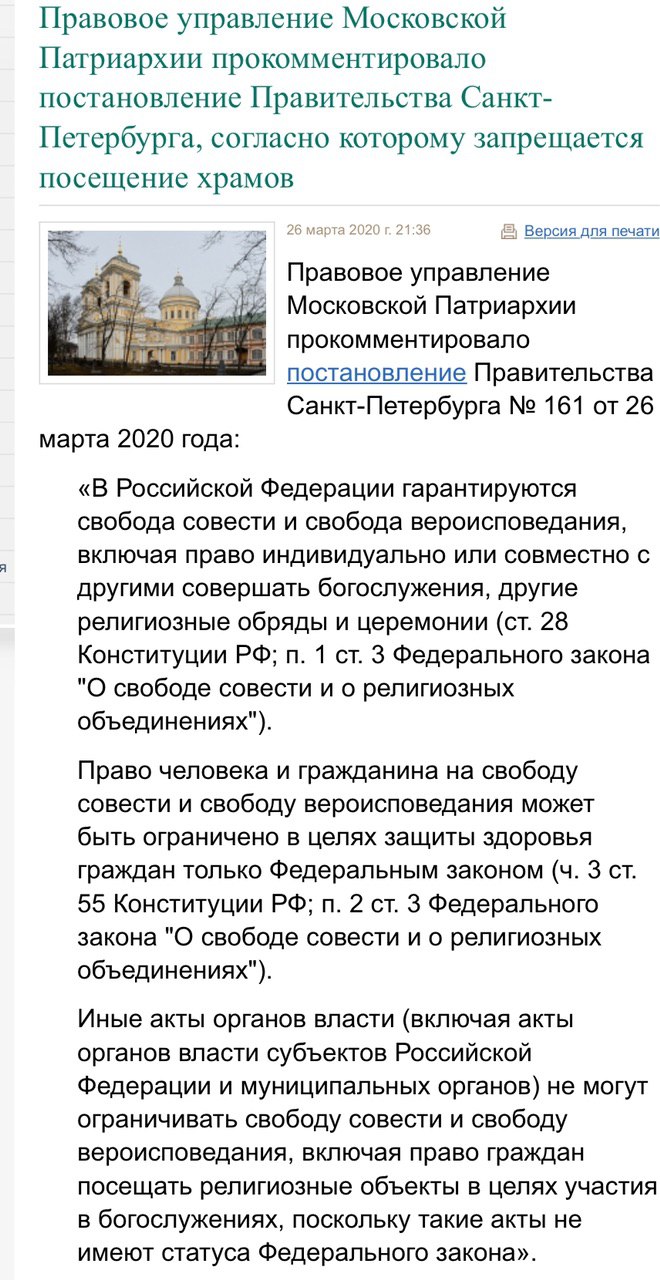 Правовое управление Московской Патриархии прокомментировало постановление Правительства Санкт-Петербурга, согласно которому запрещается посещение храмов

26 марта 2020 г. 21:36

Версия для печати

Правовое управление Московской Патриархии прокомментировало постановление Правительства Санкт-Петербурга № 161 от 26 марта 2020 года:

«В Российской Федерации гарантируются свобода совести и свобода вероисповедания, включая право индивидуально или совместно с другими совершать богослужения, другие религиозные обряды и церемонии (ст. 28 Конституции РФ; п. 1 ст. 3 Федерального закона "О свободе совести и о религиозных объединениях").

Право человека и гражданина на свободу совести и свободу вероисповедания может быть ограничено в целях защиты здоровья граждан только Федеральным законом (ч. 3 ст. 55 Конституции РФ; п. 2 ст. 3 Федерального закона "О свободе совести и о религиозных объединениях").

Иные акты органов власти (включая акты органов власти субъектов Российской Федерации и муниципальных органов) не могут ограничивать свободу совести и свободу вероисповедания, включая право граждан посещать религиозные объекты в целях участия в богослужениях, поскольку такие акты не имеют статуса Федерального закона».